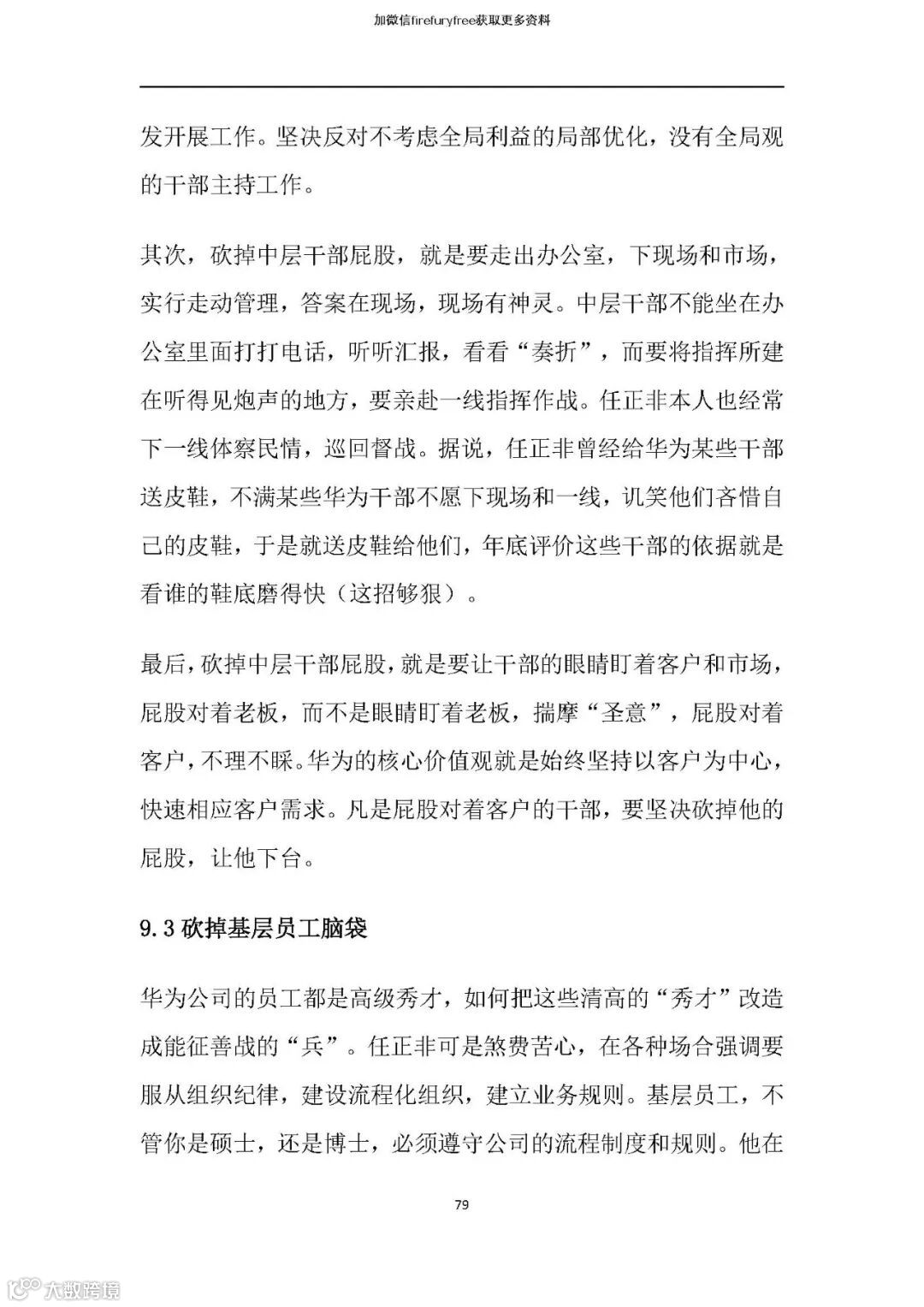 加微信firefuryfree获取更多资料

发开展工作。坚决反对不考虑全局利益的局部优化，没有全局观的干部主持工作。

其次，砍掉中层干部屁股，就是要走出办公室，下现场和市场，实行走动管理，答案在现场，现场有神灵。中层干部不能坐在办公室里面打打电话，听听汇报，看看“奏折”，而要将指挥所建在听得见炮声的地方，要亲赴一线指挥作战。任正非本人也经常下一线体察民情，巡回督战。据说，任正非曾经给华为某些干部送皮鞋，不满某些华为干部不愿下现场和一线，讥笑他们吝惜自己的皮鞋，于是就送皮鞋给他们，年底评价这些干部的依据就是看谁的鞋底磨得快（这招够狠）。

最后，砍掉中层干部屁股，就是要让干部的眼睛盯着客户和市场，屁股对着老板，而不是眼睛盯着老板，揣摩“圣意”，屁股对着客户，不理不睬。华为的核心价值观就是始终坚持以客户为中心，快速相应客户需求。凡是屁股对着客户的干部，要坚决砍掉他的屁股，让他下台。

9.3 砍掉基层员工脑袋

华为公司的员工都是高级秀才，如何把这些清高的“秀才”改造成能征善战的“兵”。任正非可是煞费苦心，在各种场合强调要服从组织纪律，建设流程化组织，建立业务规则。基层员工，不管你是硕士，还是博士，必须遵守公司的流程制度和规则。他在

79

大数跨境